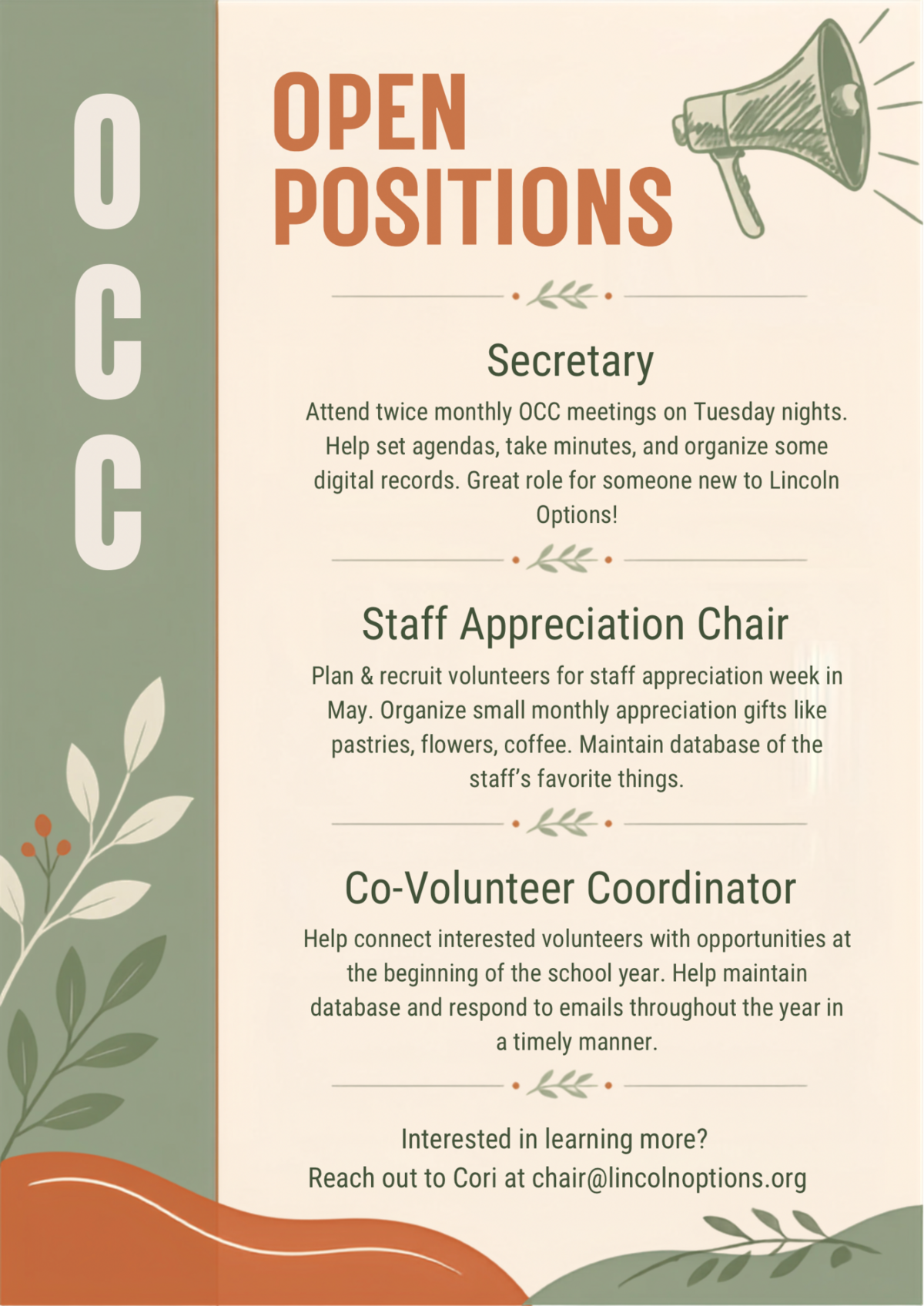 OCC

OPEN POSITIONS

Secretary

Attend twice monthly OCC meetings on Tuesday nights. Help set agendas, take minutes, and organize some digital records. Great role for someone new to Lincoln Options!

Staff Appreciation Chair

Plan & recruit volunteers for staff appreciation week in May. Organize small monthly appreciation gifts like pastries, flowers, coffee. Maintain database of the staff's favorite things.

Co-Volunteer Coordinator

Help connect interested volunteers with opportunities at the beginning of the school year. Help maintain database and respond to emails throughout the year in a timely manner.

Interested in learning more?
Reach out to Cori at chair@lincolnoptions.org